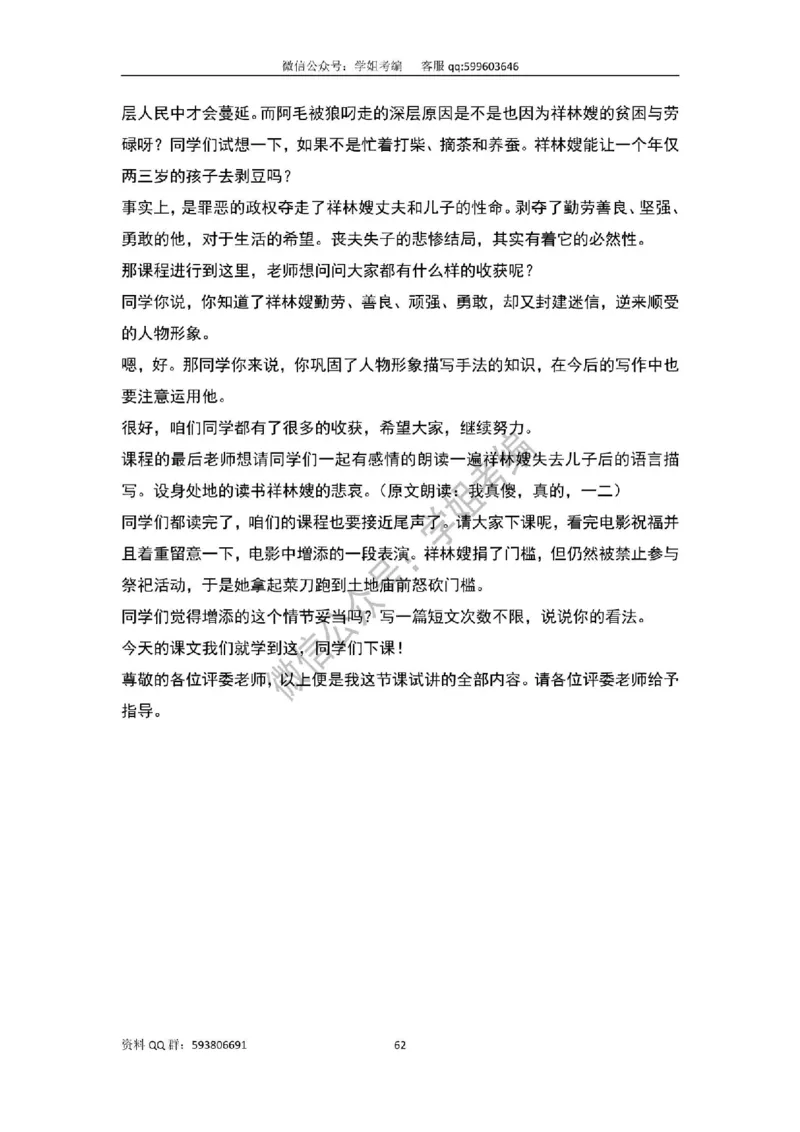 微信公众号：学姐考编　客服 qq:599603646

层人民中才会蔓延。而阿毛被狼叼走的深层原因是不是也因为祥林嫂的贫困与劳碌呀？同学们试想一下，如果不是忙着打柴、摘茶和养蚕。祥林嫂能让一个年仅两三岁的孩子去剥豆吗？

事实上，是罪恶的政权夺走了祥林嫂丈夫和儿子的性命。剥夺了勤劳善良、坚强、勇敢的他，对于生活的希望。丧夫失子的悲惨结局，其实有着它的必然性。

那课程进行到这里，老师想问问大家都有什么样的收获呢？

同学你说，你知道了祥林嫂勤劳、善良、顽强、勇敢，却又封建迷信，逆来顺受的人物形象。

嗯，好。那同学你来说，你巩固了人物形象描写手法的知识，在今后的写作中也要注意运用他。

很好，咱们同学都有了很多的收获，希望大家，继续努力。

课程的最后老师想请同学们一起有感情的朗读一遍祥林嫂失去儿子后的语言描写。设身处地的读书祥林嫂的悲哀。（原文朗读：我真傻，真的，一二）

同学们都读完了，咱们的课程也要接近尾声了。请大家下课呢，看完电影祝福并且着重留意一下，电影中增添的一段表演。祥林嫂捐了门槛，但仍然被禁止参与祭祀活动，于是她拿起菜刀跑到土地庙前怒砍门槛。

同学们觉得增添的这个情节妥当吗？写一篇短文次数不限，说说你的看法。

今天的课文我们就学到这，同学们下课！

尊敬的各位评委老师，以上便是我这节课试讲的全部内容。请各位评委老师给予指导。

微信公众号：学姐考编

资料 QQ 群：593806691　62